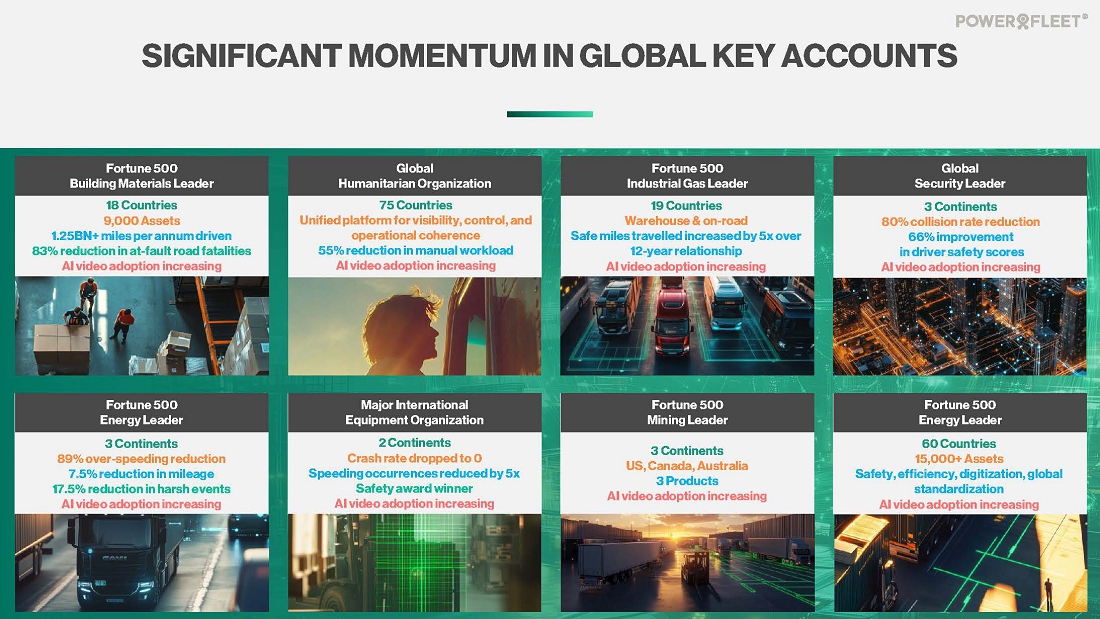 POWERFLEET®

SIGNIFICANT MOMENTUM IN GLOBAL KEY ACCOUNTS

Fortune 500
Building Materials Leader

18 Countries
9,000 Assets
1.25BN+ miles per annum driven
83% reduction in at-fault road fatalities
AI video adoption increasing

Global
Humanitarian Organization

75 Countries
Unified platform for visibility, control, and operational coherence
55% reduction in manual workload
AI video adoption increasing

Fortune 500
Industrial Gas Leader

19 Countries
Warehouse & on-road
Safe miles travelled increased by 5x over 12-year relationship
AI video adoption increasing

Global
Security Leader

3 Continents
80% collision rate reduction
66% improvement in driver safety scores
AI video adoption increasing

Fortune 500
Energy Leader

3 Continents
89% over-speeding reduction
7.5% reduction in mileage
17.5% reduction in harsh events
AI video adoption increasing

Major International
Equipment Organization

2 Continents
Crash rate dropped to 0
Speeding occurrences reduced by 5x
Safety award winner
AI video adoption increasing

Fortune 500
Mining Leader

3 Continents
US, Canada, Australia
3 Products
AI video adoption increasing

Fortune 500
Energy Leader

60 Countries
15,000+ Assets
Safety, efficiency, digitization, global standardization
AI video adoption increasing